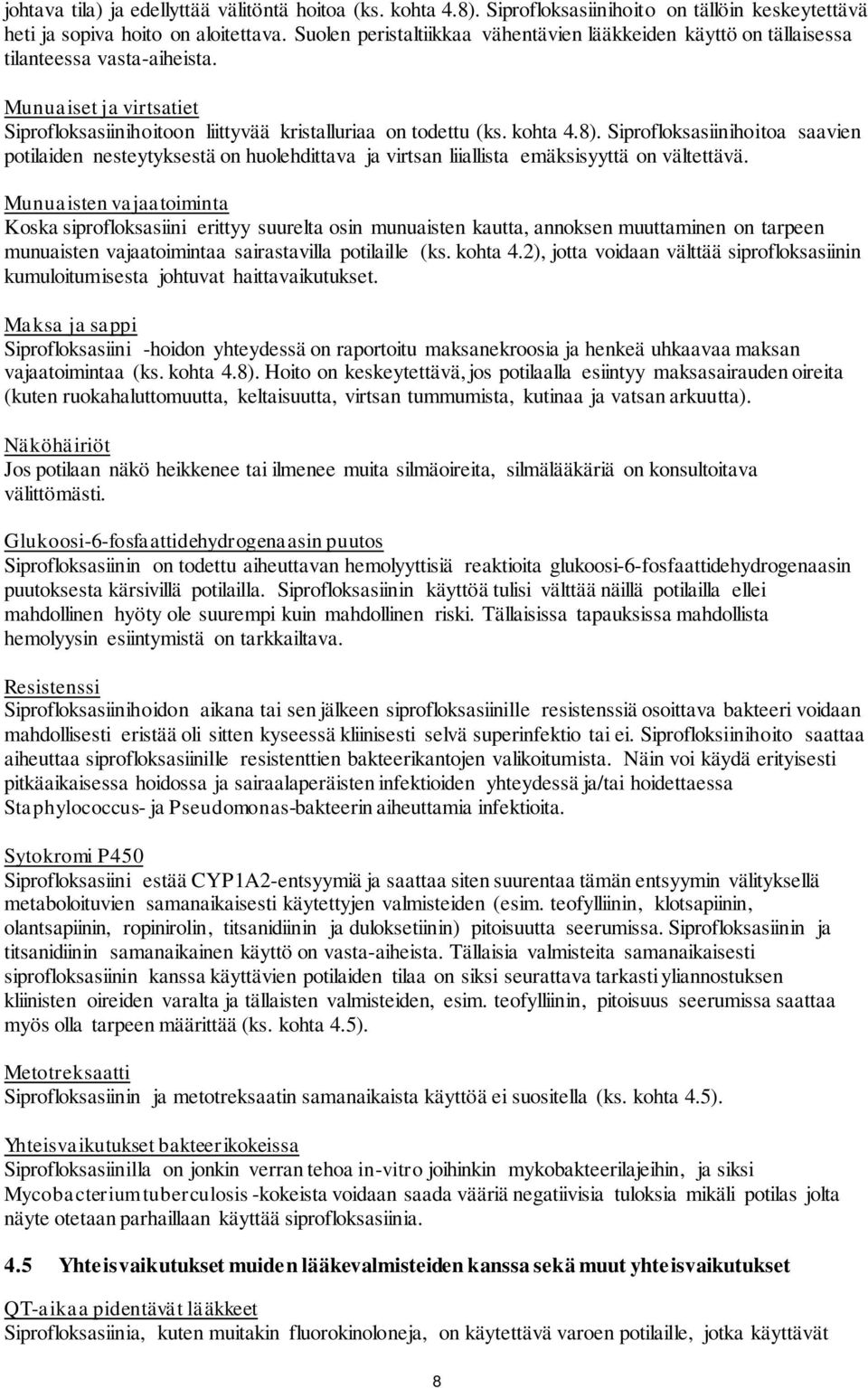 johtava tila) ja edellyttää välitöntä hoitoa (ks. kohta 4.8). Siprofloksasiinihoito on tällöin keskeytettävä heti ja sopiva hoito on aloitettava. Suolen peristaltiikkaa vähentävien lääkkeiden käyttö on tällaisessa tilanteessa vasta-aiheista.

Munuaiset ja virtsatiet
Siprofloksasiinihoitoon liittyvää kristalluriaa on todettu (ks. kohta 4.8). Siprofloksasiinihoitoa saavien potilaiden nesteytyksestä on huolehdittava ja virtsan liiallista emäksisyyttä on vältettävä.

Munuaisten vajaatoiminta
Koska siprofloksasiini erittyy suurelta osin munuaisten kautta, annoksen muuttaminen on tarpeen munuaisten vajaatoimintaa sairastavilla potilaille (ks. kohta 4.2), jotta voidaan välttää siprofloksasiinin kumuloitumisesta johtuvat haittavaikutukset.

Maksa ja sappi
Siprofloksasiini -hoidon yhteydessä on raportoitu maksanekroosia ja henkeä uhkaavaa maksan vajaatoimintaa (ks. kohta 4.8). Hoito on keskeytettävä, jos potilaalla esiintyy maksasairauden oireita (kuten ruokahaluttomuutta, keltaisuutta, virtsan tummumista, kutinaa ja vatsan arkuutta).

Näköhäiriöt
Jos potilaan näkö heikkenee tai ilmenee muita silmäoireita, silmälääkäriä on konsultoitava välittömästi.

Glukoosi-6-fosfaattidehydrogenaasin puutos
Siprofloksasiinin on todettu aiheuttavan hemolyyttisiä reaktioita glukoosi-6-fosfaattidehydrogenaasin puutoksesta kärsivillä potilailla. Siprofloksasiinin käyttöä tulisi välttää näillä potilailla ellei mahdollinen hyöty ole suurempi kuin mahdollinen riski. Tällaisissa tapauksissa mahdollista hemolyysin esiintymistä on tarkkailtava.

Resistenssi
Siprofloksasiinihoidon aikana tai sen jälkeen siprofloksasiinille resistenssiä osoittava bakteeri voidaan mahdollisesti eristää oli sitten kyseessä kliinisesti selvä superinfektio tai ei. Siprofloksiinihoito saattaa aiheuttaa siprofloksasiinille resistenttien bakteerikantojen valikoitumista. Näin voi käydä erityisesti pitkäaikaisessa hoidossa ja sairaalaperäisten infektioiden yhteydessä ja/tai hoidettaessa Staphylococcus- ja Pseudomonas-bakteerin aiheuttamia infektioita.

Sytokromi P450
Siprofloksasiini estää CYP1A2-entsyymiä ja saattaa siten suurentaa tämän entsyymin välityksellä metaboloituvien samanaikaisesti käytettyjen valmisteiden (esim. teofylliinin, klotsapiinin, olantsapiinin, ropinirolin, titsanidiinin ja duloksetiinin) pitoisuutta seerumissa. Siprofloksasiinin ja titsanidiinin samanaikainen käyttö on vasta-aiheista. Tällaisia valmisteita samanaikaisesti siprofloksasiinin kanssa käyttävien potilaiden tilaa on siksi seurattava tarkasti yliannostuksen kliinisten oireiden varalta ja tällaisten valmisteiden, esim. teofylliinin, pitoisuus seerumissa saattaa myös olla tarpeen määrittää (ks. kohta 4.5).

Metotreksaatti
Siprofloksasiinin ja metotreksaatin samanaikaista käyttöä ei suositella (ks. kohta 4.5).

Yhteisvaikutukset bakteerikokeissa
Siprofloksasiinilla on jonkin verran tehoa in-vitro joihinkin mykobakteerilajeihin, ja siksi Mycobacterium tuberculosis -kokeista voidaan saada vääriä negatiivisia tuloksia mikäli potilas jolta näyte otetaan parhaillaan käyttää siprofloksasiinia.

4.5 Yhteisvaikutukset muiden lääkevalmisteiden kanssa sekä muut yhteisvaikutukset

QT-aikaa pidentävät lääkkeet
Siprofloksasiinia, kuten muitakin fluorokinoloneja, on käytettävä varoen potilaille, jotka käyttävät

8